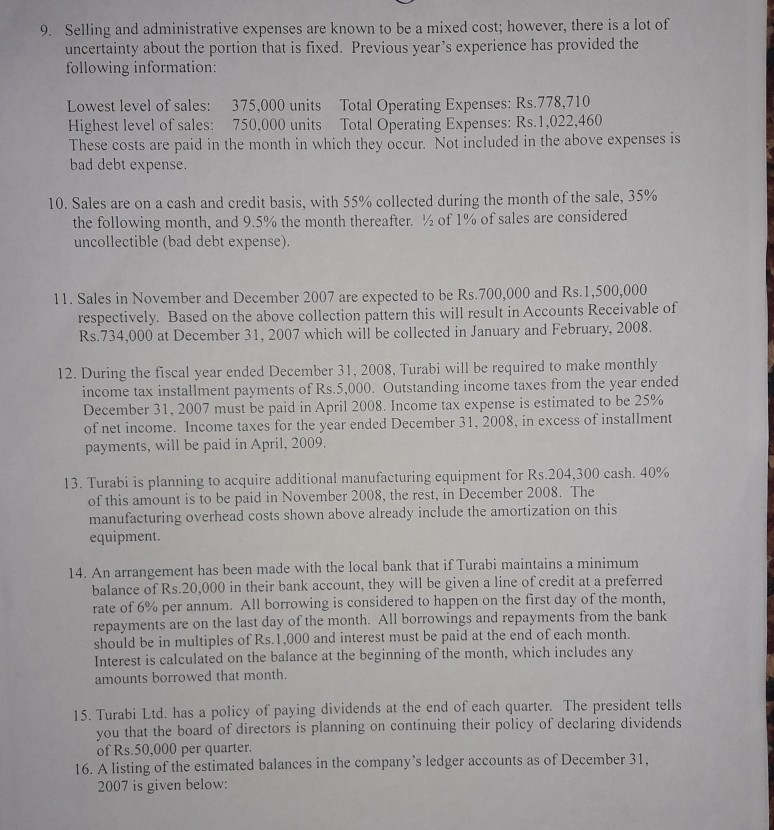 9. Selling and administrative expenses are known to be a mixed cost; however, there is a lot of uncertainty about the portion that is fixed. Previous year's experience has provided the following information:

Lowest level of sales: 375,000 units Total Operating Expenses: Rs.778,710
Highest level of sales: 750,000 units Total Operating Expenses: Rs.1,022,460
These costs are paid in the month in which they occur. Not included in the above expenses is bad debt expense.

10. Sales are on a cash and credit basis, with 55% collected during the month of the sale, 35% the following month, and 9.5% the month thereafter. ½ of 1% of sales are considered uncollectible (bad debt expense).

11. Sales in November and December 2007 are expected to be Rs.700,000 and Rs.1,500,000 respectively. Based on the above collection pattern this will result in Accounts Receivable of Rs.734,000 at December 31, 2007 which will be collected in January and February, 2008.

12. During the fiscal year ended December 31, 2008, Turabi will be required to make monthly income tax installment payments of Rs.5,000. Outstanding income taxes from the year ended December 31, 2007 must be paid in April 2008. Income tax expense is estimated to be 25% of net income. Income taxes for the year ended December 31, 2008, in excess of installment payments, will be paid in April, 2009.

13. Turabi is planning to acquire additional manufacturing equipment for Rs.204,300 cash. 40% of this amount is to be paid in November 2008, the rest, in December 2008. The manufacturing overhead costs shown above already include the amortization on this equipment.

14. An arrangement has been made with the local bank that if Turabi maintains a minimum balance of Rs.20,000 in their bank account, they will be given a line of credit at a preferred rate of 6% per annum. All borrowing is considered to happen on the first day of the month, repayments are on the last day of the month. All borrowings and repayments from the bank should be in multiples of Rs.1,000 and interest must be paid at the end of each month. Interest is calculated on the balance at the beginning of the month, which includes any amounts borrowed that month.

15. Turabi Ltd. has a policy of paying dividends at the end of each quarter. The president tells you that the board of directors is planning on continuing their policy of declaring dividends of Rs.50,000 per quarter.
16. A listing of the estimated balances in the company's ledger accounts as of December 31, 2007 is given below: